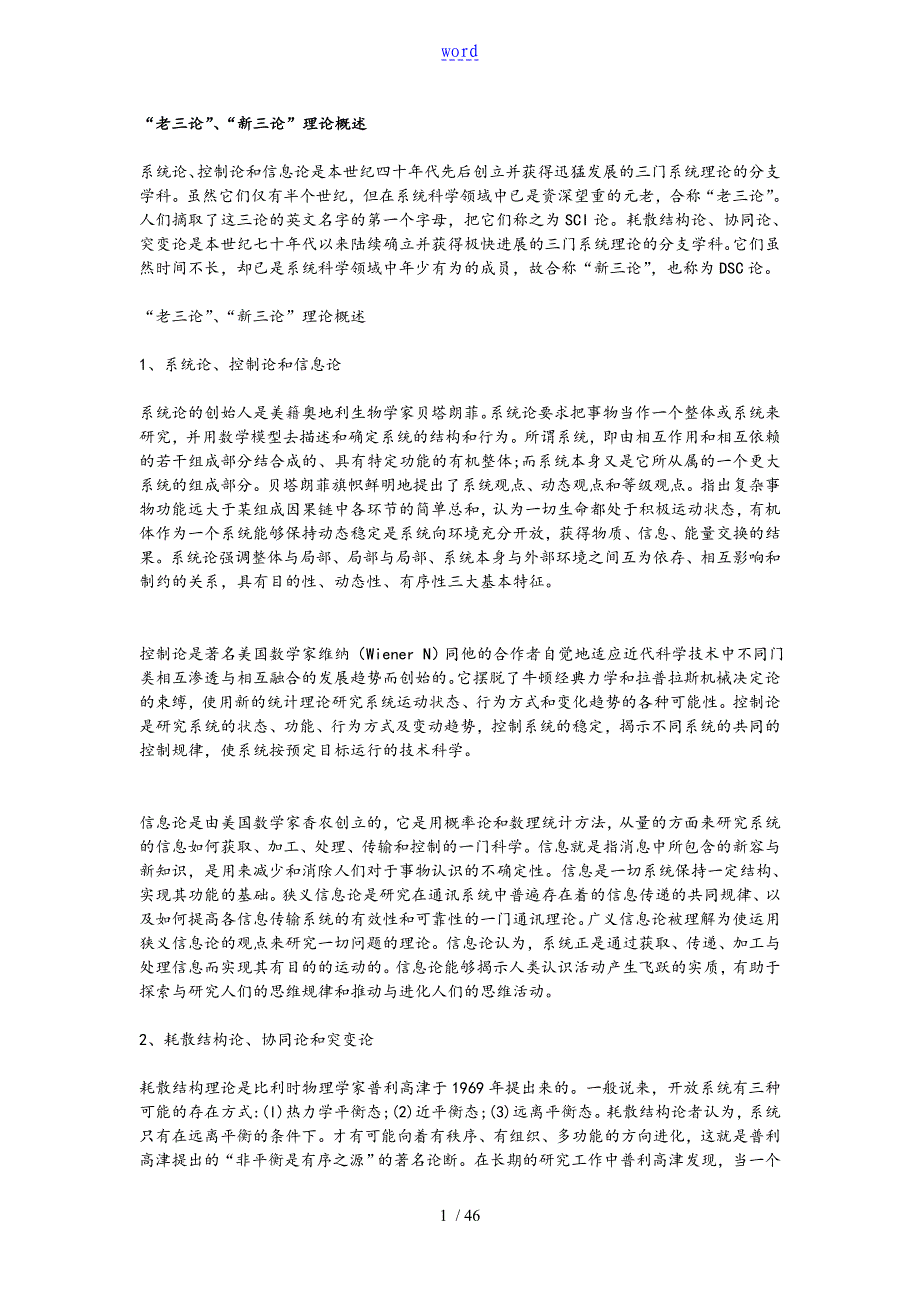 word

“老三论”、“新三论”理论概述

系统论、控制论和信息论是本世纪四十年代先后创立并获得迅猛发展的三门系统理论的分支学科。虽然它们仅有半个世纪，但在系统科学领域中已是资深望重的元老，合称“老三论”。人们摘取了这三论的英文名字的第一个字母，把它们称之为SCI论。耗散结构论、协同论、突变论是本世纪七十年代以来陆续确立并获得极快进展的三门系统理论的分支学科。它们虽然时间不长，却已是系统科学领域中年少有为的成员，故合称“新三论”，也称为DSC论。

“老三论”、“新三论”理论概述

1、系统论、控制论和信息论

系统论的创始人是美籍奥地利生物学家贝塔朗菲。系统论要求把事物当作一个整体或系统来研究，并用数学模型去描述和确定系统的结构和行为。所谓系统，即由相互作用和相互依赖的若干组成部分结合成的、具有特定功能的有机整体;而系统本身又是它所从属的一个更大系统的组成部分。贝塔朗菲旗帜鲜明地提出了系统观点、动态观点和等级观点。指出复杂事物功能远大于某组成因果链中各环节的简单总和，认为一切生命都处于积极运动状态，有机体作为一个系统能够保持动态稳定是系统向环境充分开放，获得物质、信息、能量交换的结果。系统论强调整体与局部、局部与局部、系统本身与外部环境之间互为依存、相互影响和制约的关系，具有目的性、动态性、有序性三大基本特征。

控制论是著名美国数学家维纳（Wiener N）同他的合作者自觉地适应近代科学技术中不同门类相互渗透与相互融合的发展趋势而创始的。它摆脱了牛顿经典力学和拉普拉斯机械决定论的束缚，使用新的统计理论研究系统运动状态、行为方式和变化趋势的各种可能性。控制论是研究系统的状态、功能、行为方式及变动趋势，控制系统的稳定，揭示不同系统的共同的控制规律，使系统按预定目标运行的技术科学。

信息论是由美国数学家香农创立的，它是用概率论和数理统计方法，从量的方面来研究系统的信息如何获取、加工、处理、传输和控制的一门科学。信息就是指消息中所包含的新容与新知识，是用来减少和消除人们对于事物认识的不确定性。信息是一切系统保持一定结构、实现其功能的基础。狭义信息论是研究在通讯系统中普遍存在着的信息传递的共同规律、以及如何提高各信息传输系统的有效性和可靠性的一门通讯理论。广义信息论被理解为使运用狭义信息论的观点来研究一切问题的理论。信息论认为，系统正是通过获取、传递、加工与处理信息而实现其有目的的运动的。信息论能够揭示人类认识活动产生飞跃的实质，有助于探索与研究人们的思维规律和推动与进化人们的思维活动。

2、耗散结构论、协同论和突变论

耗散结构理论是比利时物理学家普利高津于1969年提出来的。一般说来，开放系统有三种可能的存在方式:(1)热力学平衡态;(2)近平衡态;(3)远离平衡态。耗散结构论者认为，系统只有在远离平衡的条件下。才有可能向着有秩序、有组织、多功能的方向进化，这就是普利高津提出的“非平衡是有序之源”的著名论断。在长期的研究工作中普利高津发现，当一个

1 / 46